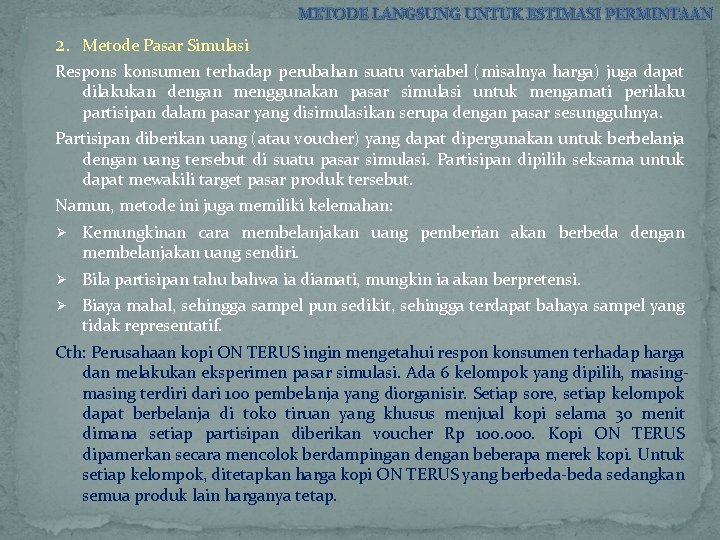 METODE LANGSUNG UNTUK ESTIMASI PERMINTAAN

2. Metode Pasar Simulasi

Respons konsumen terhadap perubahan suatu variabel (misalnya harga) juga dapat dilakukan dengan menggunakan pasar simulasi untuk mengamati perilaku partisipan dalam pasar yang disimulasikan serupa dengan pasar sesungguhnya.

Partisipan diberikan uang (atau voucher) yang dapat dipergunakan untuk berbelanja dengan uang tersebut di suatu pasar simulasi. Partisipan dipilih seksama untuk dapat mewakili target pasar produk tersebut.

Namun, metode ini juga memiliki kelemahan:

➢ Kemungkinan cara membelanjakan uang pemberian akan berbeda dengan membelanjakan uang sendiri.

➢ Bila partisipan tahu bahwa ia diamati, mungkin ia akan berpretensi.

➢ Biaya mahal, sehingga sampel pun sedikit, sehingga terdapat bahaya sampel yang tidak representatif.

Cth: Perusahaan kopi ON TERUS ingin mengetahui respon konsumen terhadap harga dan melakukan eksperimen pasar simulasi. Ada 6 kelompok yang dipilih, masing-masing terdiri dari 100 pembelanja yang diorganisir. Setiap sore, setiap kelompok dapat berbelanja di toko tiruan yang khusus menjual kopi selama 30 menit dimana setiap partisipan diberikan voucher Rp 100.000. Kopi ON TERUS dipamerkan secara mencolok berdampingan dengan beberapa merek kopi. Untuk setiap kelompok, ditetapkan harga kopi ON TERUS yang berbeda-beda sedangkan semua produk lain harganya tetap.